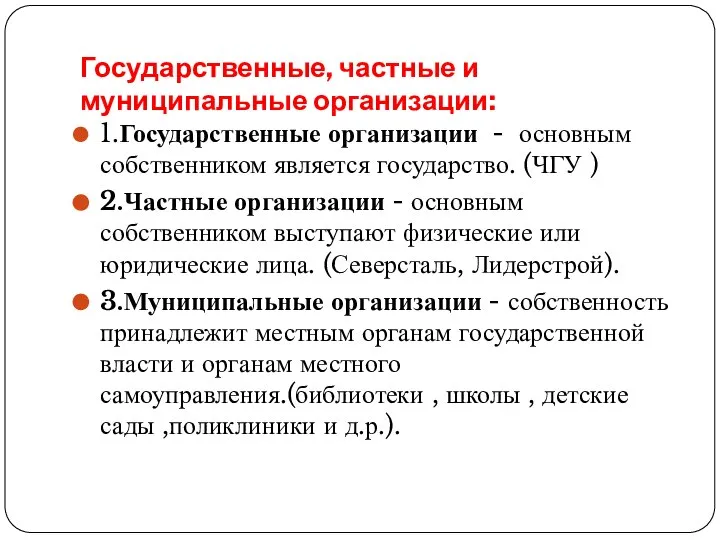 Государственные, частные и муниципальные организации:

1.Государственные организации - основным собственником является государство. (ЧГУ )

2.Частные организации - основным собственником выступают физические или юридические лица. (Северсталь, Лидерстрой).

3.Муниципальные организации - собственность принадлежит местным органам государственной власти и органам местного самоуправления.(библиотеки , школы , детские сады ,поликлиники и д.р.).